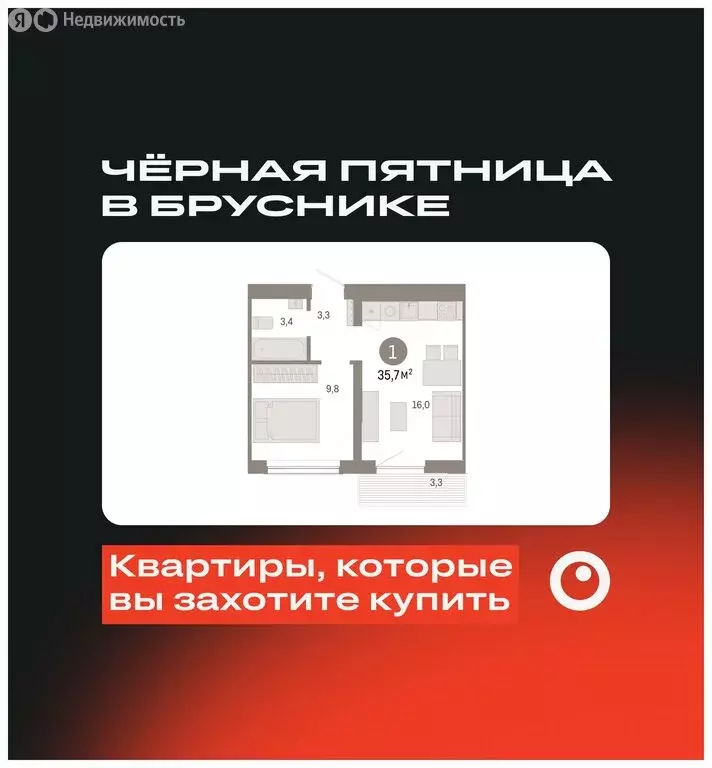 Я Недвижимость

ЧЁРНАЯ ПЯТНИЦА В БРУСНИКЕ

3,4
3,3
1
35,7м$^2$
9,8
16,0
3,3

Квартиры, которые вы захотите купить